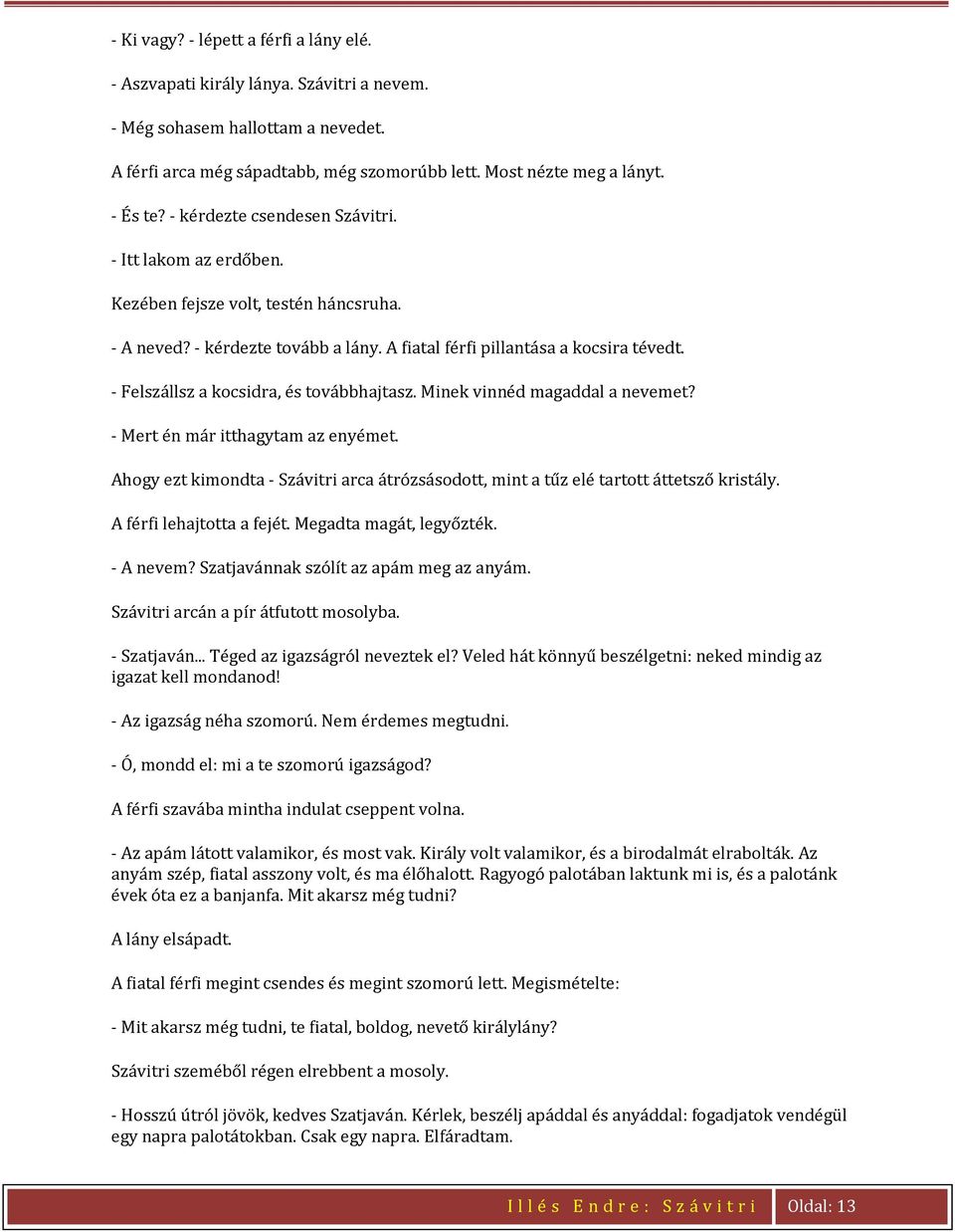 - Ki vagy? - lépett a férfi a lány elé.

- Aszvapati király lánya. Szávitri a nevem.

- Még sohasem hallottam a nevedet.

A férfi arca még sápadtabb, még szomorúbb lett. Most nézte meg a lányt.

- És te? - kérdezte csendesen Szávitri.

- Itt lakom az erdőben.

Kezében fejsze volt, testén háncsruha.

- A neved? - kérdezte tovább a lány. A fiatal férfi pillantása a kocsira tévedt.

- Felszállsz a kocsidra, és továbbhajtasz. Minek vinnéd magaddal a nevemet?

- Mert én már itthagytam az enyémet.

Ahogy ezt kimondta - Szávitri arca átrózsásodott, mint a tűz elé tartott áttetsző kristály.

A férfi lehajtotta a fejét. Megadta magát, legyőzték.

- A nevem? Szatjavánnak szólít az apám meg az anyám.

Szávitri arcán a pír átfutott mosolyba.

- Szatjaván... Téged az igazságról neveztek el? Veled hát könnyű beszélgetni: neked mindig az igazat kell mondanod!

- Az igazság néha szomorú. Nem érdemes megtudni.

- Ó, mondd el: mi a te szomorú igazságod?

A férfi szavába mintha indulat cseppent volna.

- Az apám látott valamikor, és most vak. Király volt valamikor, és a birodalmát elrabolták. Az anyám szép, fiatal asszony volt, és ma élőhalott. Ragyogó palotában laktunk mi is, és a palotánk évek óta ez a banjanfa. Mit akarsz még tudni?

A lány elsápadt.

A fiatal férfi megint csendes és megint szomorú lett. Megismételte:

- Mit akarsz még tudni, te fiatal, boldog, nevető királylány?

Szávitri szeméből régen elrebbent a mosoly.

- Hosszú útról jövök, kedves Szatjaván. Kérlek, beszélj apáddal és anyáddal: fogadjatok vendégül egy napra palotátokban. Csak egy napra. Elfáradtam.

Illés Endre: Szávitri Oldal: 13